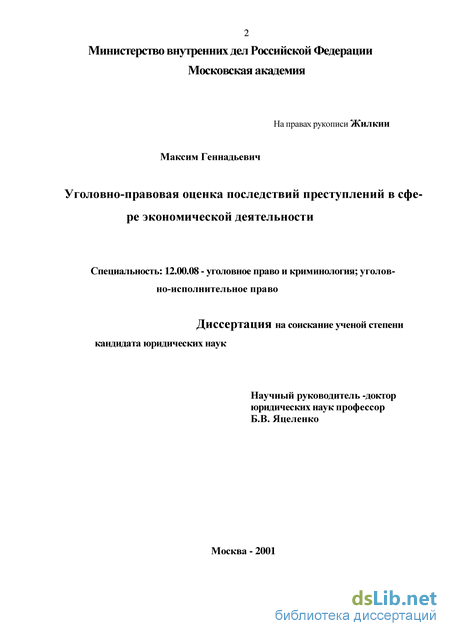 2

Министерство внутренних дел Российской Федерации

Московская академия

На правах рукописи Жилкин

Максим Геннадьевич

Уголовно-правовая оценка последствий преступлений в сфере экономической деятельности

Специальность: 12.00.08 - уголовное право и криминология; уголовно-исполнительное право

Диссертация на соискание ученой степени кандидата юридических наук

Научный руководитель -доктор юридических наук профессор Б.В. Яцеленко

Москва - 2001

dsLib.net
библиотека диссертаций